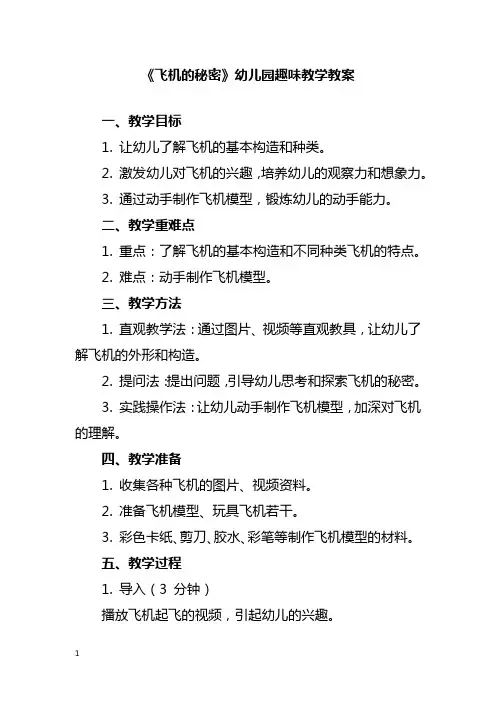 《飞机的秘密》幼儿园趣味教学教案

一、教学目标

1. 让幼儿了解飞机的基本构造和种类。

2. 激发幼儿对飞机的兴趣，培养幼儿的观察力和想象力。

3. 通过动手制作飞机模型，锻炼幼儿的动手能力。

二、教学重难点

1. 重点：了解飞机的基本构造和不同种类飞机的特点。

2. 难点：动手制作飞机模型。

三、教学方法

1. 直观教学法：通过图片、视频等直观教具，让幼儿了解飞机的外形和构造。

2. 提问法：提出问题，引导幼儿思考和探索飞机的秘密。

3. 实践操作法：让幼儿动手制作飞机模型，加深对飞机的理解。

四、教学准备

1. 收集各种飞机的图片、视频资料。

2. 准备飞机模型、玩具飞机若干。

3. 彩色卡纸、剪刀、胶水、彩笔等制作飞机模型的材料。

五、教学过程

1. 导入（3 分钟）

播放飞机起飞的视频，引起幼儿的兴趣。

1